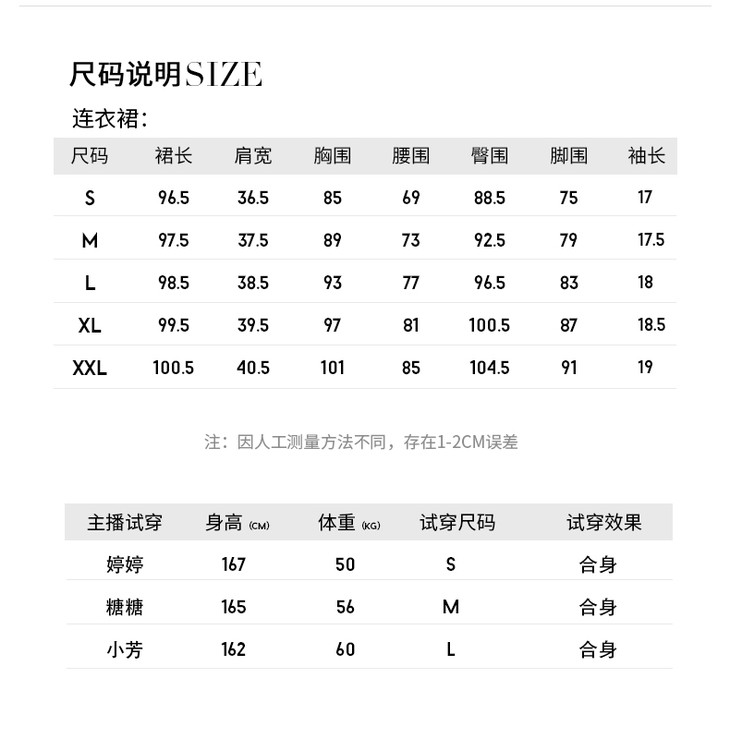 尺码说明SIZE

连衣裙：

| 尺码 | 裙长 | 肩宽 | 胸围 | 腰围 | 臀围 | 脚围 | 袖长 |
|---|---|---|---|---|---|---|---|
| S | 96.5 | 36.5 | 85 | 69 | 88.5 | 75 | 17 |
| M | 97.5 | 37.5 | 89 | 73 | 92.5 | 79 | 17.5 |
| L | 98.5 | 38.5 | 93 | 77 | 96.5 | 83 | 18 |
| XL | 99.5 | 39.5 | 97 | 81 | 100.5 | 87 | 18.5 |
| XXL | 100.5 | 40.5 | 101 | 85 | 104.5 | 91 | 19 |

注：因人工测量方法不同，存在1-2CM误差

| 主播试穿 | 身高 (CM) | 体重 (KG) | 试穿尺码 | 试穿效果 |
|---|---|---|---|---|
| 婷婷 | 167 | 50 | S | 合身 |
| 糖糖 | 165 | 56 | M | 合身 |
| 小芳 | 162 | 60 | L | 合身 |